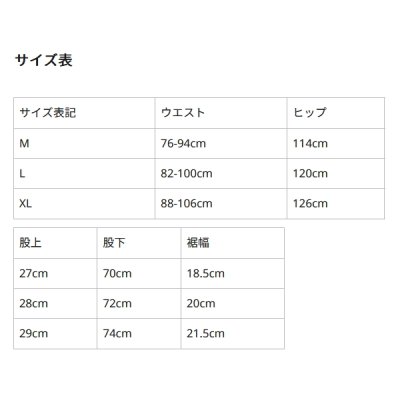 サイズ表

| サイズ表記 | ウエスト | ヒップ |
|---|---|---|
| M | 76-94cm | 114cm |
| L | 82-100cm | 120cm |
| XL | 88-106cm | 126cm |

| 股上 | 股下 | 裾幅 |
|---|---|---|
| 27cm | 70cm | 18.5cm |
| 28cm | 72cm | 20cm |
| 29cm | 74cm | 21.5cm |